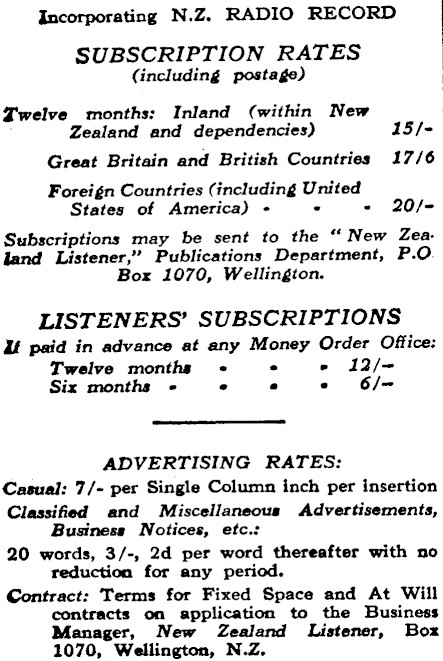 Incorporating N.Z. RADIO RECORD

SUBSCRIPTION RATES
(including postage)

Twelve months: Inland (within New Zealand and dependencies) 15/-

Great Britain and British Countries 17/6

Foreign Countries (including United States of America) - - - 20/-

Subscriptions may be sent to the "New Zealand Listener," Publications Department, P.O Box 1070, Wellington.

LISTENERS' SUBSCRIPTIONS
If paid in advance at any Money Order Office:
Twelve months - - - 12/-
Six months - - - - 6/-

ADVERTISING RATES:
Casual: 7/- per Single Column inch per insertion

Classified and Miscellaneous Advertisements, Business Notices, etc.:

20 words, 3/-, 2d per word thereafter with no reduction for any period.

Contract: Terms for Fixed Space and At Will contracts on application to the Business Manager, New Zealand Listener, Box 1070, Wellington, N.Z.